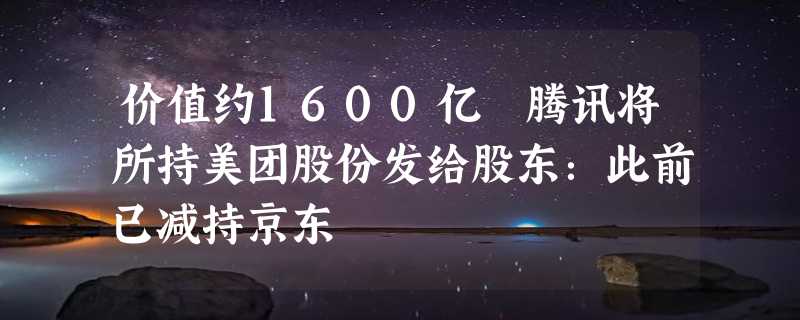 价值约1600亿 腾讯将所持美团股份发给股东：此前已减持京东